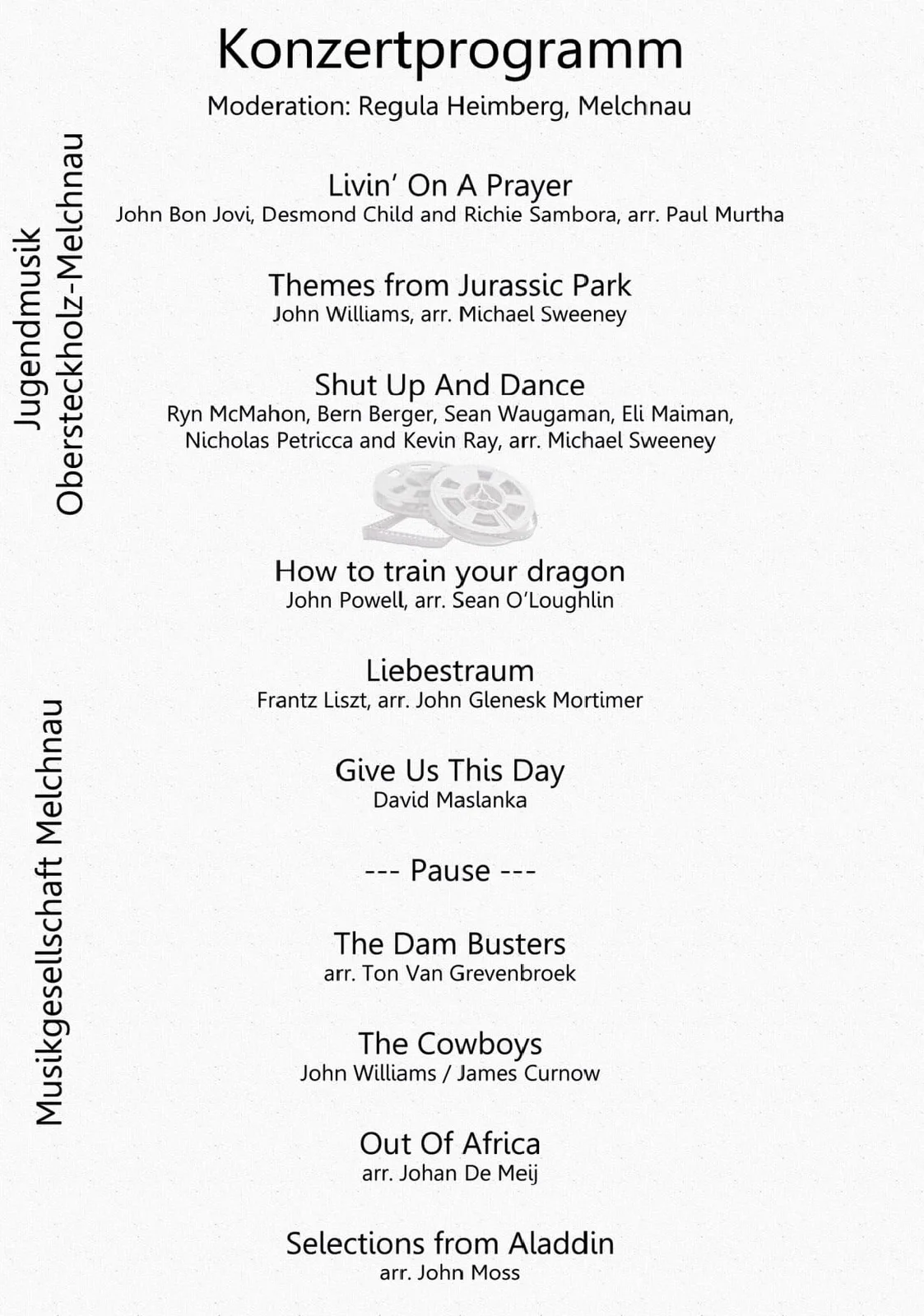 Konzertprogramm

Moderation: Regula Heimberg, Melchnau

Jugendmusik Obersteckholz-Melchnau

Livin' On A Prayer
John Bon Jovi, Desmond Child and Richie Sambora, arr. Paul Murtha

Themes from Jurassic Park
John Williams, arr. Michael Sweeney

Shut Up And Dance
Ryn McMahon, Bern Berger, Sean Waugaman, Eli Maiman, Nicholas Petricca and Kevin Ray, arr. Michael Sweeney

Musikgesellschaft Melchnau

How to train your dragon
John Powell, arr. Sean O'Loughlin

Liebestraum
Frantz Liszt, arr. John Glenesk Mortimer

Give Us This Day
David Maslanka

--- Pause ---

The Dam Busters
arr. Ton Van Grevenbroek

The Cowboys
John Williams / James Curnow

Out Of Africa
arr. Johan De Meij

Selections from Aladdin
arr. John Moss